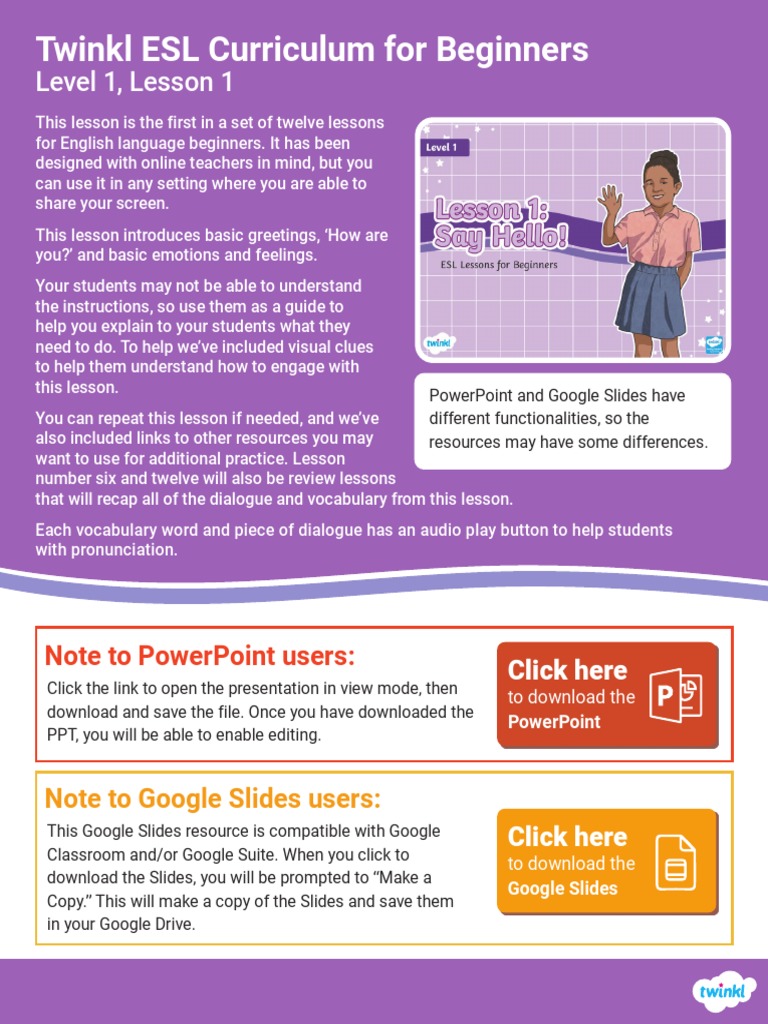 Twinkl ESL Curriculum for Beginners
Level 1, Lesson 1

This lesson is the first in a set of twelve lessons for English language beginners. It has been designed with online teachers in mind, but you can use it in any setting where you are able to share your screen.

This lesson introduces basic greetings, 'How are you?' and basic emotions and feelings.

Your students may not be able to understand the instructions, so use them as a guide to help you explain to your students what they need to do. To help we've included visual clues to help them understand how to engage with this lesson.

You can repeat this lesson if needed, and we've also included links to other resources you may want to use for additional practice. Lesson number six and twelve will also be review lessons that will recap all of the dialogue and vocabulary from this lesson.

Each vocabulary word and piece of dialogue has an audio play button to help students with pronunciation.

Level 1
Lesson 1: Say Hello!
ESL Lessons for Beginners
twinkl

PowerPoint and Google Slides have different functionalities, so the resources may have some differences.

Note to PowerPoint users:
Click the link to open the presentation in view mode, then download and save the file. Once you have downloaded the PPT, you will be able to enable editing.

Click here to download the PowerPoint

Note to Google Slides users:
This Google Slides resource is compatible with Google Classroom and/or Google Suite. When you click to download the Slides, you will be prompted to "Make a Copy." This will make a copy of the Slides and save them in your Google Drive.

Click here to download the Google Slides

twinkl